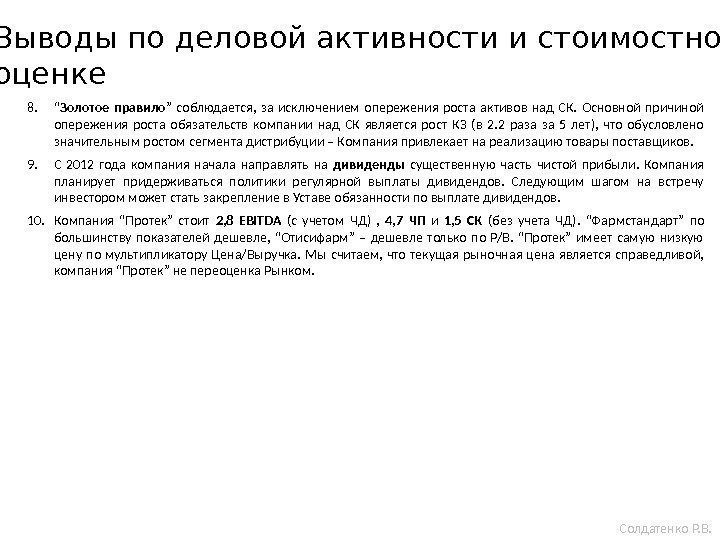 Выводы по деловой активности и стоимостно оценке

8. "Золотое правило" соблюдается, за исключением опережения роста активов над СК. Основной причиной опережения роста обязательств компании над СК является рост КЗ (в 2.2 раза за 5 лет), что обусловлено значительным ростом сегмента дистрибуции – Компания привлекает на реализацию товары поставщиков.

9. С 2012 года компания начала направлять на дивиденды существенную часть чистой прибыли. Компания планирует придерживаться политики регулярной выплаты дивидендов. Следующим шагом на встречу инвестором может стать закрепление в Уставе обязанности по выплате дивидендов.

10. Компания "Протек" стоит 2,8 EBITDA (с учетом ЧД) , 4,7 ЧП и 1,5 СК (без учета ЧД). "Фармстандарт" по большинству показателей дешевле, "Отисифарм" – дешевле только по P/B. "Протек" имеет самую низкую цену по мультипликатору Цена/Выручка. Мы считаем, что текущая рыночная цена является справедливой, компания "Протек" не переоценка Рынком.

Солдатенко Р.В.